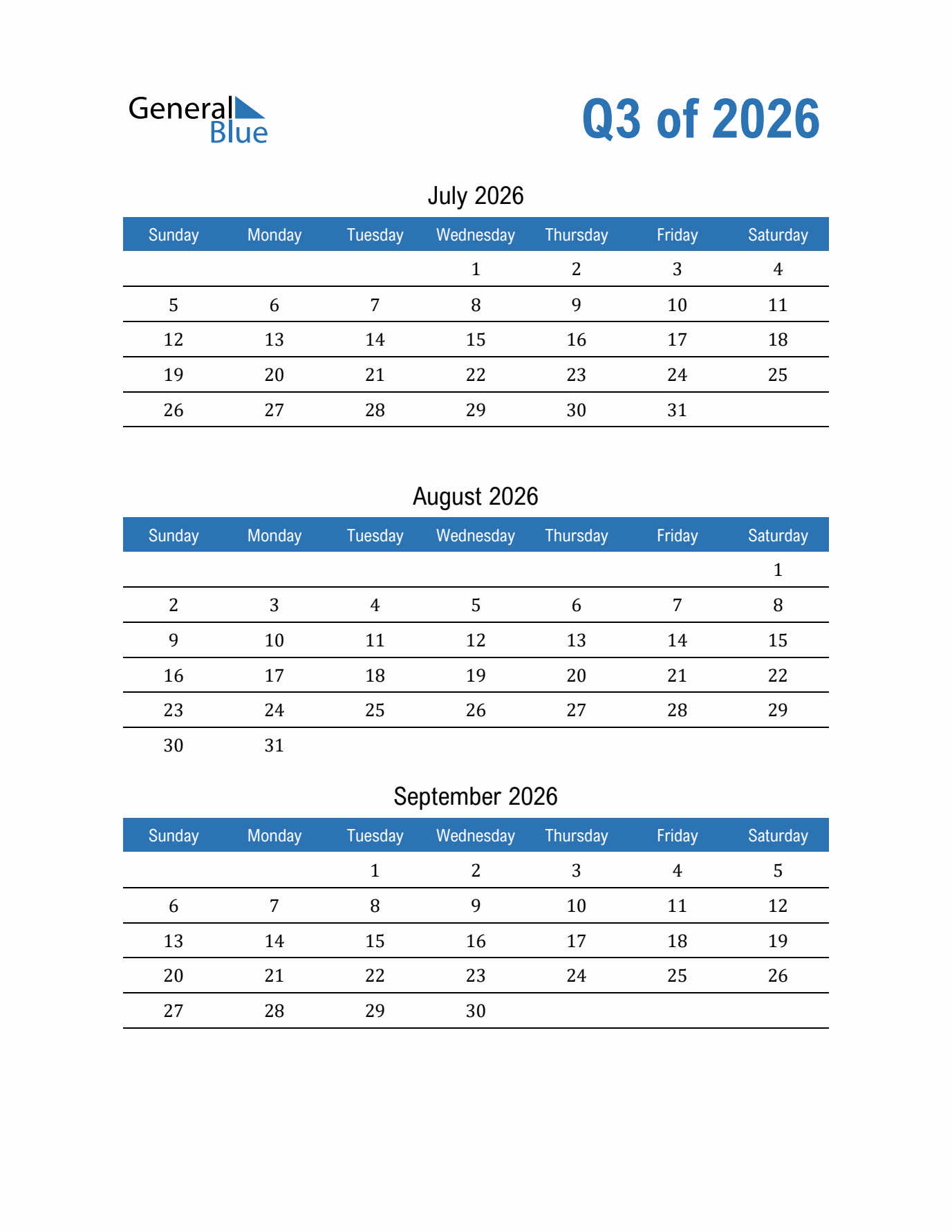 General Blue

Q3 of 2026

July 2026

| Sunday | Monday | Tuesday | Wednesday | Thursday | Friday | Saturday |
|---|---|---|---|---|---|---|
| | | | 1 | 2 | 3 | 4 |
| 5 | 6 | 7 | 8 | 9 | 10 | 11 |
| 12 | 13 | 14 | 15 | 16 | 17 | 18 |
| 19 | 20 | 21 | 22 | 23 | 24 | 25 |
| 26 | 27 | 28 | 29 | 30 | 31 | |

August 2026

| Sunday | Monday | Tuesday | Wednesday | Thursday | Friday | Saturday |
|---|---|---|---|---|---|---|
| | | | | | | 1 |
| 2 | 3 | 4 | 5 | 6 | 7 | 8 |
| 9 | 10 | 11 | 12 | 13 | 14 | 15 |
| 16 | 17 | 18 | 19 | 20 | 21 | 22 |
| 23 | 24 | 25 | 26 | 27 | 28 | 29 |
| 30 | 31 | | | | | |

September 2026

| Sunday | Monday | Tuesday | Wednesday | Thursday | Friday | Saturday |
|---|---|---|---|---|---|---|
| | | 1 | 2 | 3 | 4 | 5 |
| 6 | 7 | 8 | 9 | 10 | 11 | 12 |
| 13 | 14 | 15 | 16 | 17 | 18 | 19 |
| 20 | 21 | 22 | 23 | 24 | 25 | 26 |
| 27 | 28 | 29 | 30 | | | |